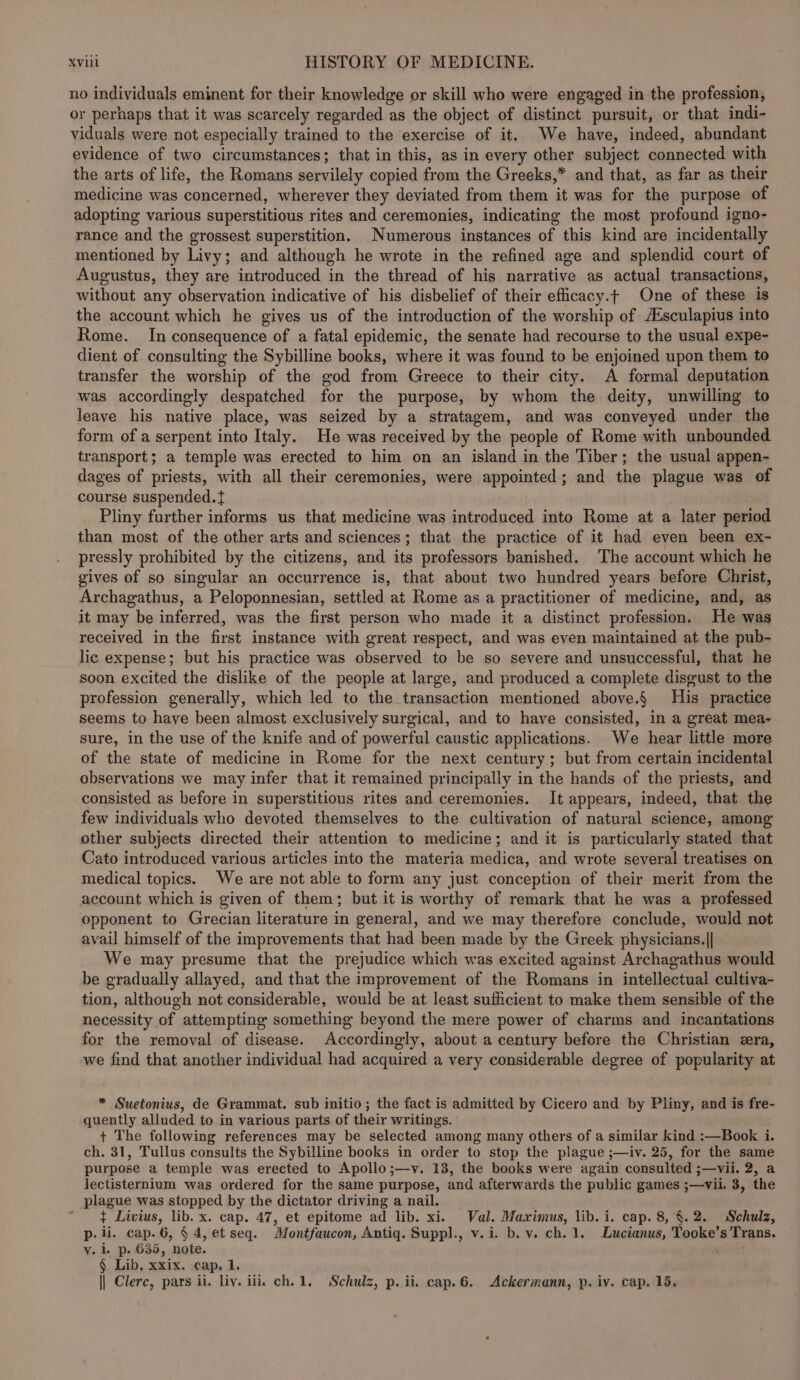 xviii HISTORY OF MEDICINE.

no individuals eminent for their knowledge or skill who were engaged in the profession, or perhaps that it was scarcely regarded as the object of distinct pursuit, or that individuals were not especially trained to the exercise of it. We have, indeed, abundant evidence of two circumstances; that in this, as in every other subject connected with the arts of life, the Romans servilely copied from the Greeks,* and that, as far as their medicine was concerned, wherever they deviated from them it was for the purpose of adopting various superstitious rites and ceremonies, indicating the most profound ignorance and the grossest superstition. Numerous instances of this kind are incidentally mentioned by Livy; and although he wrote in the refined age and splendid court of Augustus, they are introduced in the thread of his narrative as actual transactions, without any observation indicative of his disbelief of their efficacy.† One of these is the account which he gives us of the introduction of the worship of Æsculapius into Rome. In consequence of a fatal epidemic, the senate had recourse to the usual expedient of consulting the Sybilline books, where it was found to be enjoined upon them to transfer the worship of the god from Greece to their city. A formal deputation was accordingly despatched for the purpose, by whom the deity, unwilling to leave his native place, was seized by a stratagem, and was conveyed under the form of a serpent into Italy. He was received by the people of Rome with unbounded transport; a temple was erected to him on an island in the Tiber; the usual appendages of priests, with all their ceremonies, were appointed; and the plague was of course suspended.‡

Pliny further informs us that medicine was introduced into Rome at a later period than most of the other arts and sciences; that the practice of it had even been expressly prohibited by the citizens, and its professors banished. The account which he gives of so singular an occurrence is, that about two hundred years before Christ, Archagathus, a Peloponnesian, settled at Rome as a practitioner of medicine, and, as it may be inferred, was the first person who made it a distinct profession. He was received in the first instance with great respect, and was even maintained at the public expense; but his practice was observed to be so severe and unsuccessful, that he soon excited the dislike of the people at large, and produced a complete disgust to the profession generally, which led to the transaction mentioned above.§ His practice seems to have been almost exclusively surgical, and to have consisted, in a great measure, in the use of the knife and of powerful caustic applications. We hear little more of the state of medicine in Rome for the next century; but from certain incidental observations we may infer that it remained principally in the hands of the priests, and consisted as before in superstitious rites and ceremonies. It appears, indeed, that the few individuals who devoted themselves to the cultivation of natural science, among other subjects directed their attention to medicine; and it is particularly stated that Cato introduced various articles into the materia medica, and wrote several treatises on medical topics. We are not able to form any just conception of their merit from the account which is given of them; but it is worthy of remark that he was a professed opponent to Grecian literature in general, and we may therefore conclude, would not avail himself of the improvements that had been made by the Greek physicians.||

We may presume that the prejudice which was excited against Archagathus would be gradually allayed, and that the improvement of the Romans in intellectual cultivation, although not considerable, would be at least sufficient to make them sensible of the necessity of attempting something beyond the mere power of charms and incantations for the removal of disease. Accordingly, about a century before the Christian æra, we find that another individual had acquired a very considerable degree of popularity at

* Suetonius, de Grammat. sub initio; the fact is admitted by Cicero and by Pliny, and is frequently alluded to in various parts of their writings.

† The following references may be selected among many others of a similar kind :—Book i. ch. 31, Tullus consults the Sybilline books in order to stop the plague ;—iv. 25, for the same purpose a temple was erected to Apollo ;—v. 13, the books were again consulted ;—vii. 2, a lectisternium was ordered for the same purpose, and afterwards the public games ;—vii. 3, the plague was stopped by the dictator driving a nail.

‡ Livius, lib. x. cap. 47, et epitome ad lib. xi. Val. Maximus, lib. i. cap. 8, §. 2. Schulz, p. ii. cap. 6, § 4, et seq. Montfaucon, Antiq. Suppl., v. i. b. v. ch. 1. Lucianus, Tooke's Trans. v. i. p. 635, note.

§ Lib. xxix. cap. 1.

|| Clerc, pars ii. liv. iii. ch. 1. Schulz, p. ii. cap. 6. Ackermann, p. iv. cap. 15.